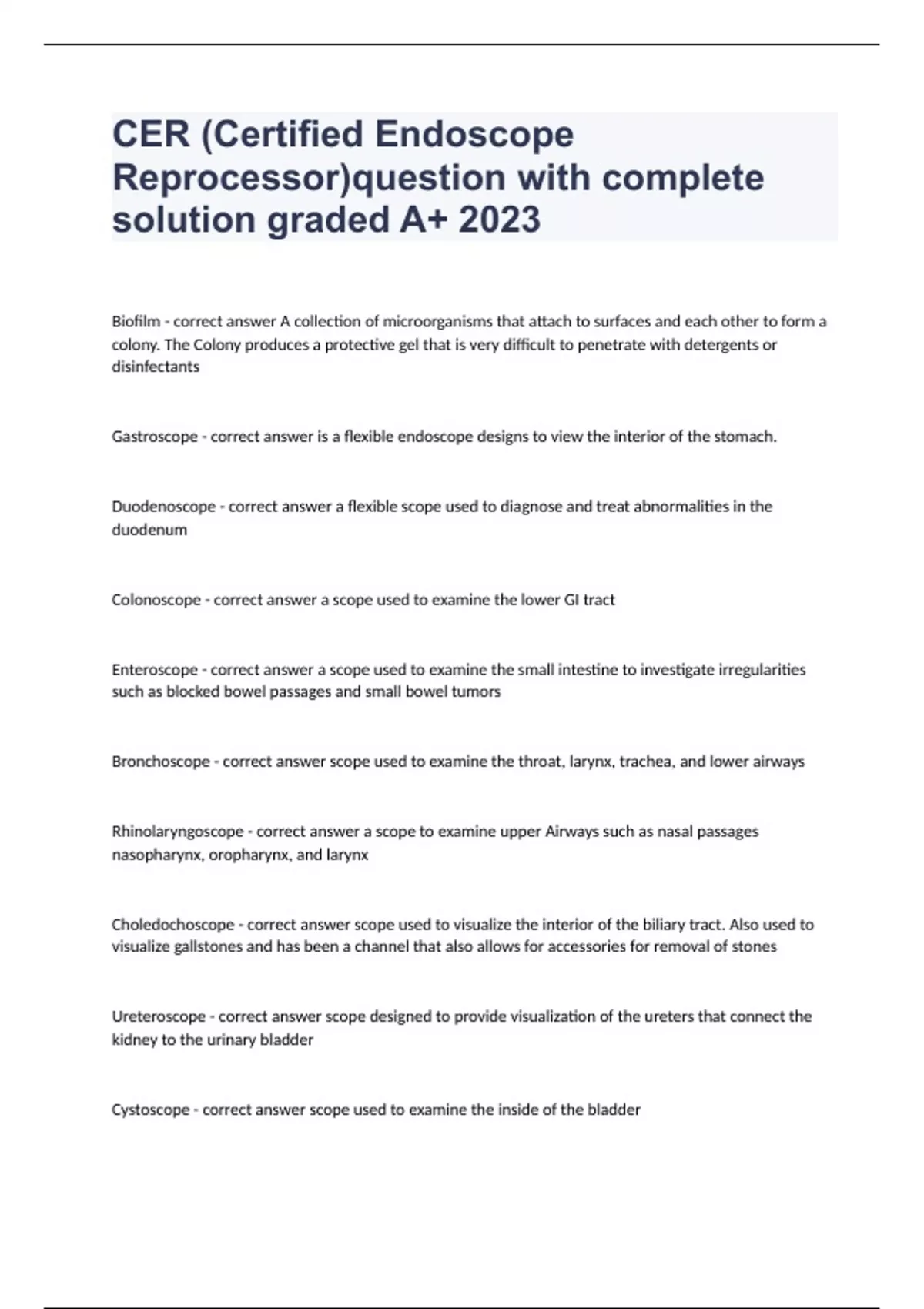 CER (Certified Endoscope Reprocessor)question with complete solution graded A+ 2023

Biofilm - correct answer A collection of microorganisms that attach to surfaces and each other to form a colony. The Colony produces a protective gel that is very difficult to penetrate with detergents or disinfectants

Gastroscope - correct answer is a flexible endoscope designs to view the interior of the stomach.

Duodenoscope - correct answer a flexible scope used to diagnose and treat abnormalities in the duodenum

Colonoscope - correct answer a scope used to examine the lower GI tract

Enteroscope - correct answer a scope used to examine the small intestine to investigate irregularities such as blocked bowel passages and small bowel tumors

Bronchoscope - correct answer scope used to examine the throat, larynx, trachea, and lower airways

Rhinolaryngoscope - correct answer a scope to examine upper Airways such as nasal passages nasopharynx, oropharynx, and larynx

Choledochoscope - correct answer scope used to visualize the interior of the biliary tract. Also used to visualize gallstones and has been a channel that also allows for accessories for removal of stones

Ureteroscope - correct answer scope designed to provide visualization of the ureters that connect the kidney to the urinary bladder

Cystoscope - correct answer scope used to examine the inside of the bladder